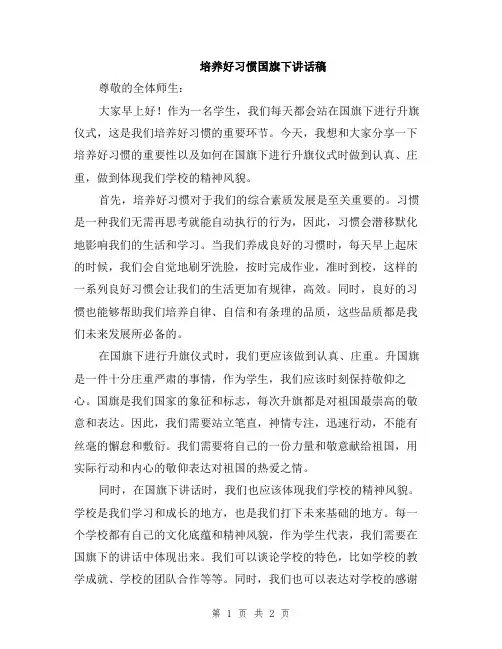 培养好习惯国旗下讲话稿

尊敬的全体师生：

大家早上好！作为一名学生，我们每天都会站在国旗下进行升旗仪式，这是我们培养好习惯的重要环节。今天，我想和大家分享一下培养好习惯的重要性以及如何在国旗下进行升旗仪式时做到认真、庄重，做到体现我们学校的精神风貌。

首先，培养好习惯对于我们的综合素质发展是至关重要的。习惯是一种我们无需再思考就能自动执行的行为，因此，习惯会潜移默化地影响我们的生活和学习。当我们养成良好的习惯时，每天早上起床的时候，我们会自觉地刷牙洗脸，按时完成作业，准时到校，这样的一系列良好习惯会让我们的生活更加有规律，高效。同时，良好的习惯也能够帮助我们培养自律、自信和有条理的品质，这些品质都是我们未来发展所必备的。

在国旗下进行升旗仪式时，我们更应该做到认真、庄重。升国旗是一件十分庄重严肃的事情，作为学生，我们应该时刻保持敬仰之心。国旗是我们国家的象征和标志，每次升旗都是对祖国最崇高的敬意和表达。因此，我们需要站立笔直，神情专注，迅速行动，不能有丝毫的懈怠和敷衍。我们需要将自己的一份力量和敬意献给祖国，用实际行动和内心的敬仰表达对祖国的热爱之情。

同时，在国旗下讲话时，我们也应该体现我们学校的精神风貌。学校是我们学习和成长的地方，也是我们打下未来基础的地方。每一个学校都有自己的文化底蕴和精神风貌，作为学生代表，我们需要在国旗下的讲话中体现出来。我们可以谈论学校的特色，比如学校的教学成就、学校的团队合作等等。同时，我们也可以表达对学校的感谢

第 1 页 共 2 页